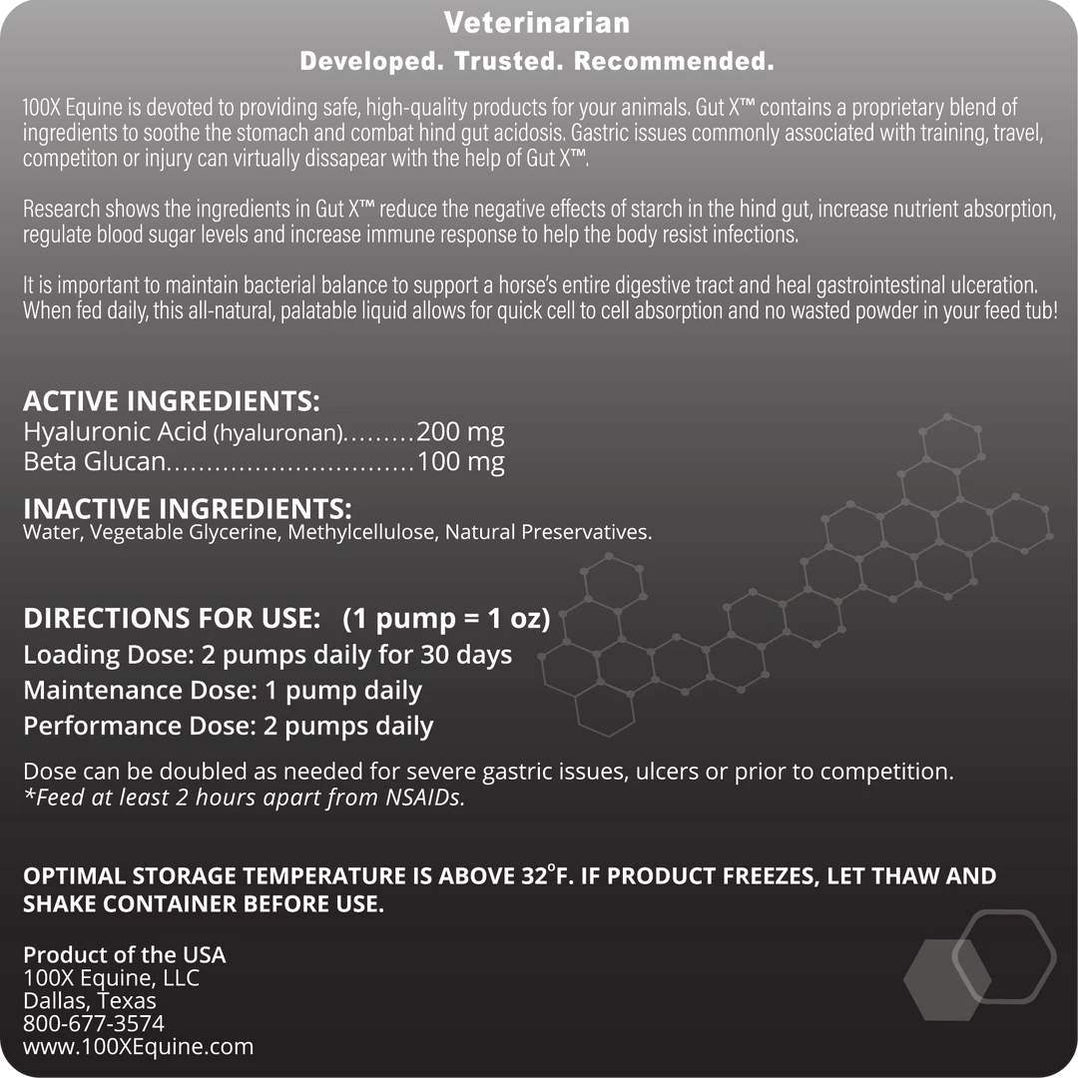 Veterinarian
Developed. Trusted. Recommended.

100X Equine is devoted to providing safe, high-quality products for your animals. Gut X™ contains a proprietary blend of ingredients to soothe the stomach and combat hind gut acidosis. Gastric issues commonly associated with training, travel, competiton or injury can virtually dissapear with the help of Gut X™.

Research shows the ingredients in Gut X™ reduce the negative effects of starch in the hind gut, increase nutrient absorption, regulate blood sugar levels and increase immune response to help the body resist infections.

It is important to maintain bacterial balance to support a horse's entire digestive tract and heal gastrointestinal ulceration. When fed daily, this all-natural, palatable liquid allows for quick cell to cell absorption and no wasted powder in your feed tub!

ACTIVE INGREDIENTS:
Hyaluronic Acid (hyaluronan).........200 mg
Beta Glucan..............................100 mg

INACTIVE INGREDIENTS:
Water, Vegetable Glycerine, Methylcellulose, Natural Preservatives.

DIRECTIONS FOR USE: (1 pump = 1 oz)
Loading Dose: 2 pumps daily for 30 days
Maintenance Dose: 1 pump daily
Performance Dose: 2 pumps daily

Dose can be doubled as needed for severe gastric issues, ulcers or prior to competition.
*Feed at least 2 hours apart from NSAIDs.

OPTIMAL STORAGE TEMPERATURE IS ABOVE 32°F. IF PRODUCT FREEZES, LET THAW AND SHAKE CONTAINER BEFORE USE.

Product of the USA
100X Equine, LLC
Dallas, Texas
800-677-3574
www.100XEquine.com